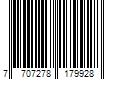 7 707278 179928